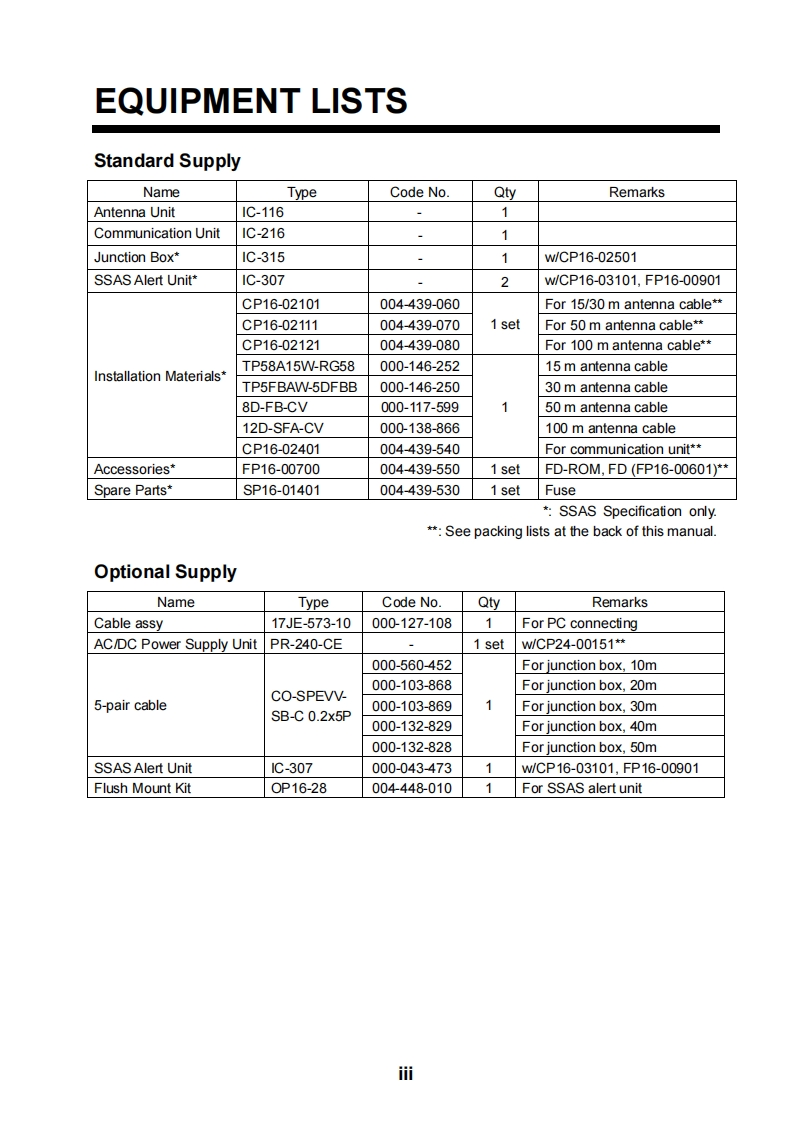 EQUIPMENT LISTS

Standard Supply

| Name | Type | Code No. | Qty | Remarks |
|---|---|---|---|---|
| Antenna Unit | IC-116 | - | 1 | |
| Communication Unit | IC-216 | - | 1 | |
| Junction Box* | IC-315 | - | 1 | w/CP16-02501 |
| SSAS Alert Unit* | IC-307 | - | 2 | w/CP16-03101, FP16-00901 |
| Installation Materials* | CP16-02101 | 004-439-060 | 1 set | For 15/30 m antenna cable** |
| | CP16-02111 | 004-439-070 | | For 50 m antenna cable** |
| | CP16-02121 | 004-439-080 | | For 100 m antenna cable** |
| | TP58A15W-RG58 | 000-146-252 | 1 | 15 m antenna cable |
| | TP5FBAW-5DFBB | 000-146-250 | | 30 m antenna cable |
| | 8D-FB-CV | 000-117-599 | | 50 m antenna cable |
| | 12D-SFA-CV | 000-138-866 | | 100 m antenna cable |
| | CP16-02401 | 004-439-540 | | For communication unit** |
| Accessories* | FP16-00700 | 004-439-550 | 1 set | FD-ROM, FD (FP16-00601)** |
| Spare Parts* | SP16-01401 | 004-439-530 | 1 set | Fuse |

*: SSAS Specification only.
**: See packing lists at the back of this manual.

Optional Supply

| Name | Type | Code No. | Qty | Remarks |
|---|---|---|---|---|
| Cable assy | 17JE-573-10 | 000-127-108 | 1 | For PC connecting |
| AC/DC Power Supply Unit | PR-240-CE | - | 1 set | w/CP24-00151** |
| 5-pair cable | CO-SPEVV-SB-C 0.2x5P | 000-560-452 | 1 | For junction box, 10m |
| | | 000-103-868 | | For junction box, 20m |
| | | 000-103-869 | | For junction box, 30m |
| | | 000-132-829 | | For junction box, 40m |
| | | 000-132-828 | | For junction box, 50m |
| SSAS Alert Unit | IC-307 | 000-043-473 | 1 | w/CP16-03101, FP16-00901 |
| Flush Mount Kit | OP16-28 | 004-448-010 | 1 | For SSAS alert unit |

iii